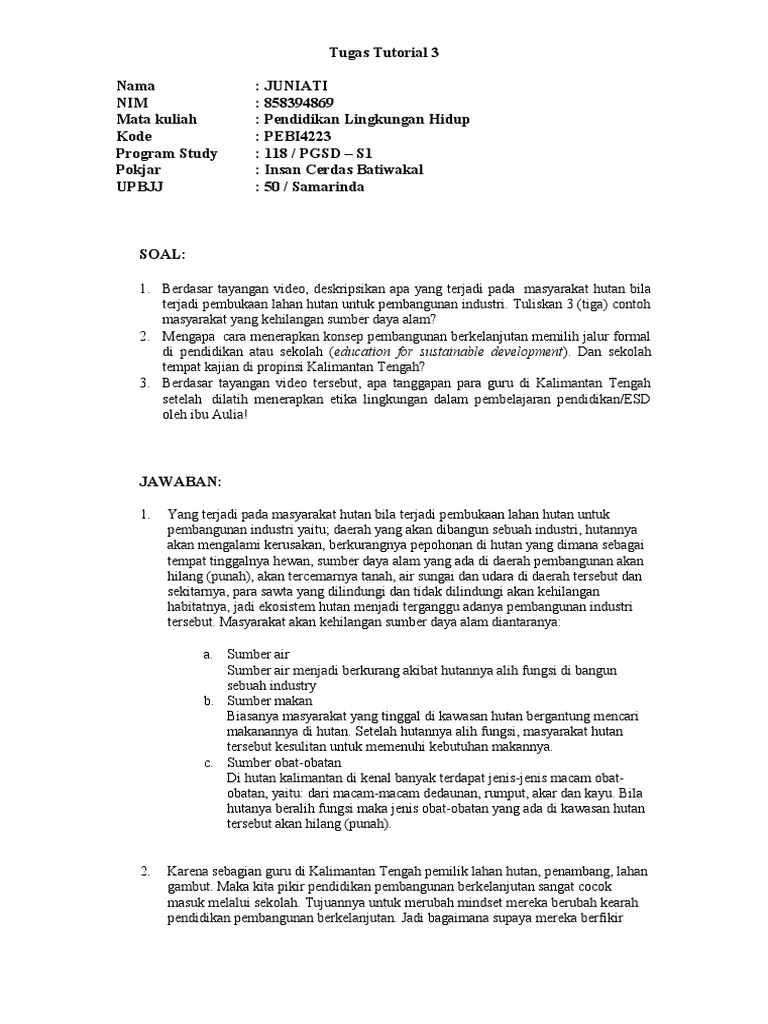 Tugas Tutorial 3

Nama : JUNIATI
NIM : 858394869
Mata kuliah : Pendidikan Lingkungan Hidup
Kode : PEBI4223
Program Study : 118 / PGSD – S1
Pokjar : Insan Cerdas Batiwakal
UPBJJ : 50 / Samarinda

SOAL:

1. Berdasar tayangan video, deskripsikan apa yang terjadi pada masyarakat hutan bila terjadi pembukaan lahan hutan untuk pembangunan industri. Tuliskan 3 (tiga) contoh masyarakat yang kehilangan sumber daya alam?
2. Mengapa cara menerapkan konsep pembangunan berkelanjutan memilih jalur formal di pendidikan atau sekolah (education for sustainable development). Dan sekolah tempat kajian di propinsi Kalimantan Tengah?
3. Berdasar tayangan video tersebut, apa tanggapan para guru di Kalimantan Tengah setelah dilatih menerapkan etika lingkungan dalam pembelajaran pendidikan/ESD oleh ibu Aulia!

JAWABAN:

1. Yang terjadi pada masyarakat hutan bila terjadi pembukaan lahan hutan untuk pembangunan industri yaitu; daerah yang akan dibangun sebuah industri, hutannya akan mengalami kerusakan, berkurangnya pepohonan di hutan yang dimana sebagai tempat tinggalnya hewan, sumber daya alam yang ada di daerah pembangunan akan hilang (punah), akan tercemarnya tanah, air sungai dan udara di daerah tersebut dan sekitarnya, para sawta yang dilindungi dan tidak dilindungi akan kehilangan habitatnya, jadi ekosistem hutan menjadi terganggu adanya pembangunan industri tersebut. Masyarakat akan kehilangan sumber daya alam diantaranya:

a. Sumber air
Sumber air menjadi berkurang akibat hutannya alih fungsi di bangun sebuah industry
b. Sumber makan
Biasanya masyarakat yang tinggal di kawasan hutan bergantung mencari makanannya di hutan. Setelah hutannya alih fungsi, masyarakat hutan tersebut kesulitan untuk memenuhi kebutuhan makannya.
c. Sumber obat-obatan
Di hutan kalimantan di kenal banyak terdapat jenis-jenis macam obat-obatan, yaitu: dari macam-macam dedaunan, rumput, akar dan kayu. Bila hutanya beralih fungsi maka jenis obat-obatan yang ada di kawasan hutan tersebut akan hilang (punah).

2. Karena sebagian guru di Kalimantan Tengah pemilik lahan hutan, penambang, lahan gambut. Maka kita pikir pendidikan pembangunan berkelanjutan sangat cocok masuk melalui sekolah. Tujuannya untuk merubah mindset mereka berubah kearah pendidikan pembangunan berkelanjutan. Jadi bagaimana supaya mereka berfikir